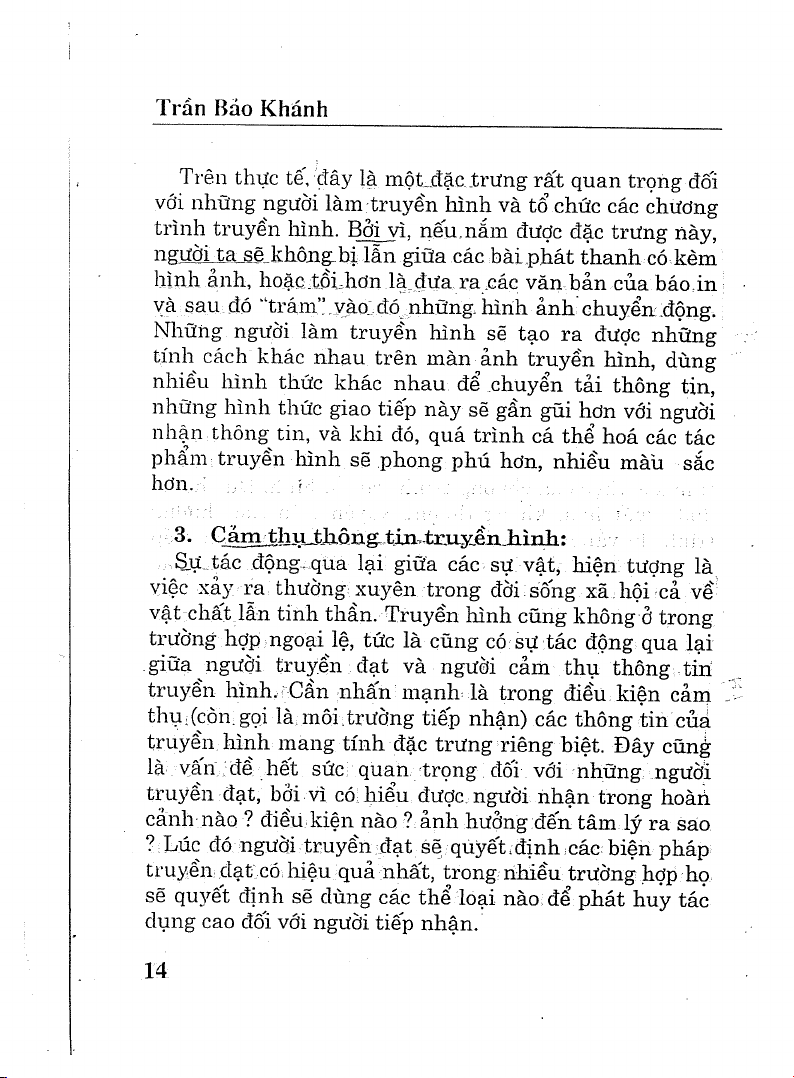 Trần Bảo Khánh

Trên thực tế, đây là một đặc trưng rất quan trọng đối với những người làm truyền hình và tổ chức các chương trình truyền hình. Bởi vì, nếu nắm được đặc trưng này, người ta sẽ không bị lẫn giữa các bài phát thanh có kèm hình ảnh, hoặc tồi hơn là đưa ra các văn bản của báo in và sau đó "trám" vào đó những hình ảnh chuyển động. Những người làm truyền hình sẽ tạo ra được những tính cách khác nhau trên màn ảnh truyền hình, dùng nhiều hình thức khác nhau để chuyển tải thông tin, những hình thức giao tiếp này sẽ gần gũi hơn với người nhận thông tin, và khi đó, quá trình cá thể hoá các tác phẩm truyền hình sẽ phong phú hơn, nhiều màu sắc hơn.

3. Cảm thụ thông tin truyền hình:

Sự tác động qua lại giữa các sự vật, hiện tượng là việc xảy ra thường xuyên trong đời sống xã hội cả về vật chất lẫn tinh thần. Truyền hình cũng không ở trong trường hợp ngoại lệ, tức là cũng có sự tác động qua lại giữa người truyền đạt và người cảm thụ thông tin truyền hình. Cần nhấn mạnh là trong điều kiện cảm thụ (còn gọi là môi trường tiếp nhận) các thông tin của truyền hình mang tính đặc trưng riêng biệt. Đây cũng là vấn đề hết sức quan trọng đối với những người truyền đạt, bởi vì có hiểu được người nhận trong hoàn cảnh nào ? điều kiện nào ? ảnh hưởng đến tâm lý ra sao ? Lúc đó người truyền đạt sẽ quyết định các biện pháp truyền đạt có hiệu quả nhất, trong nhiều trường hợp họ sẽ quyết định sẽ dùng các thể loại nào để phát huy tác dụng cao đối với người tiếp nhận.

14